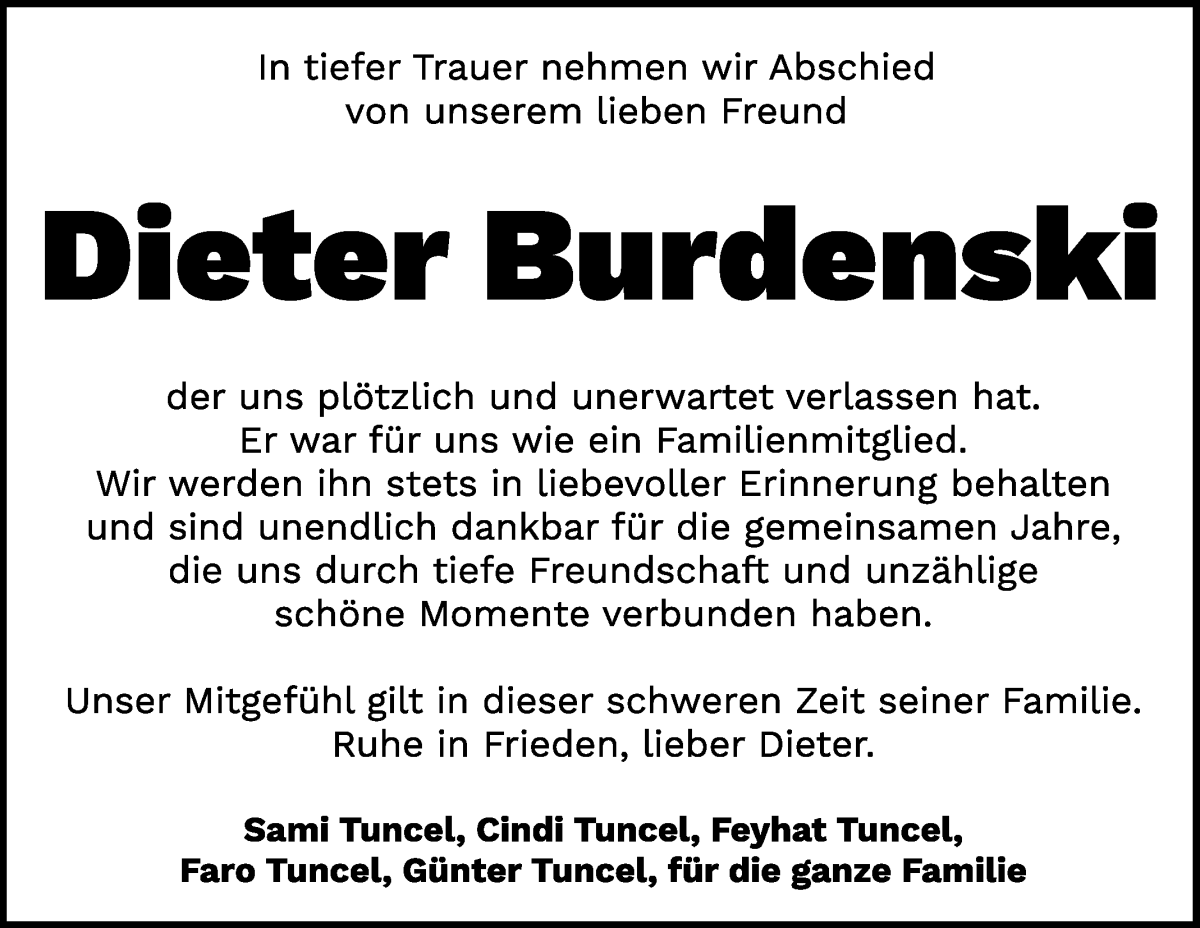 In tiefer Trauer nehmen wir Abschied
von unserem lieben Freund

Dieter Burdenski

der uns plötzlich und unerwartet verlassen hat.
Er war für uns wie ein Familienmitglied.
Wir werden ihn stets in liebevoller Erinnerung behalten und sind unendlich dankbar für die gemeinsamen Jahre, die uns durch tiefe Freundschaft und unzählige schöne Momente verbunden haben.

Unser Mitgefühl gilt in dieser schweren Zeit seiner Familie.
Ruhe in Frieden, lieber Dieter.

Sami Tuncel, Cindi Tuncel, Feyhat Tuncel,
Faro Tuncel, Günter Tuncel, für die ganze Familie